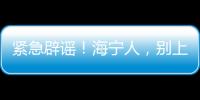 紧急辟谣！海宁人，别上